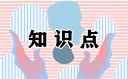 知识点